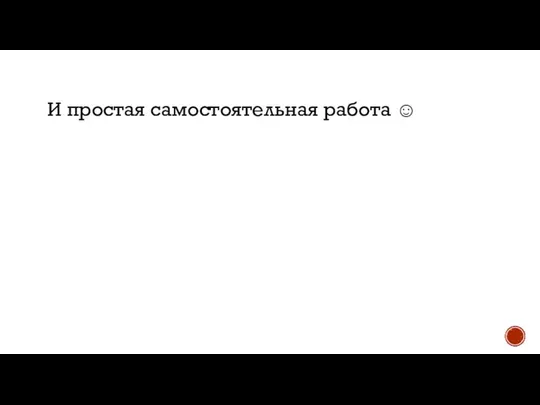 И простая самостоятельная работа ☺